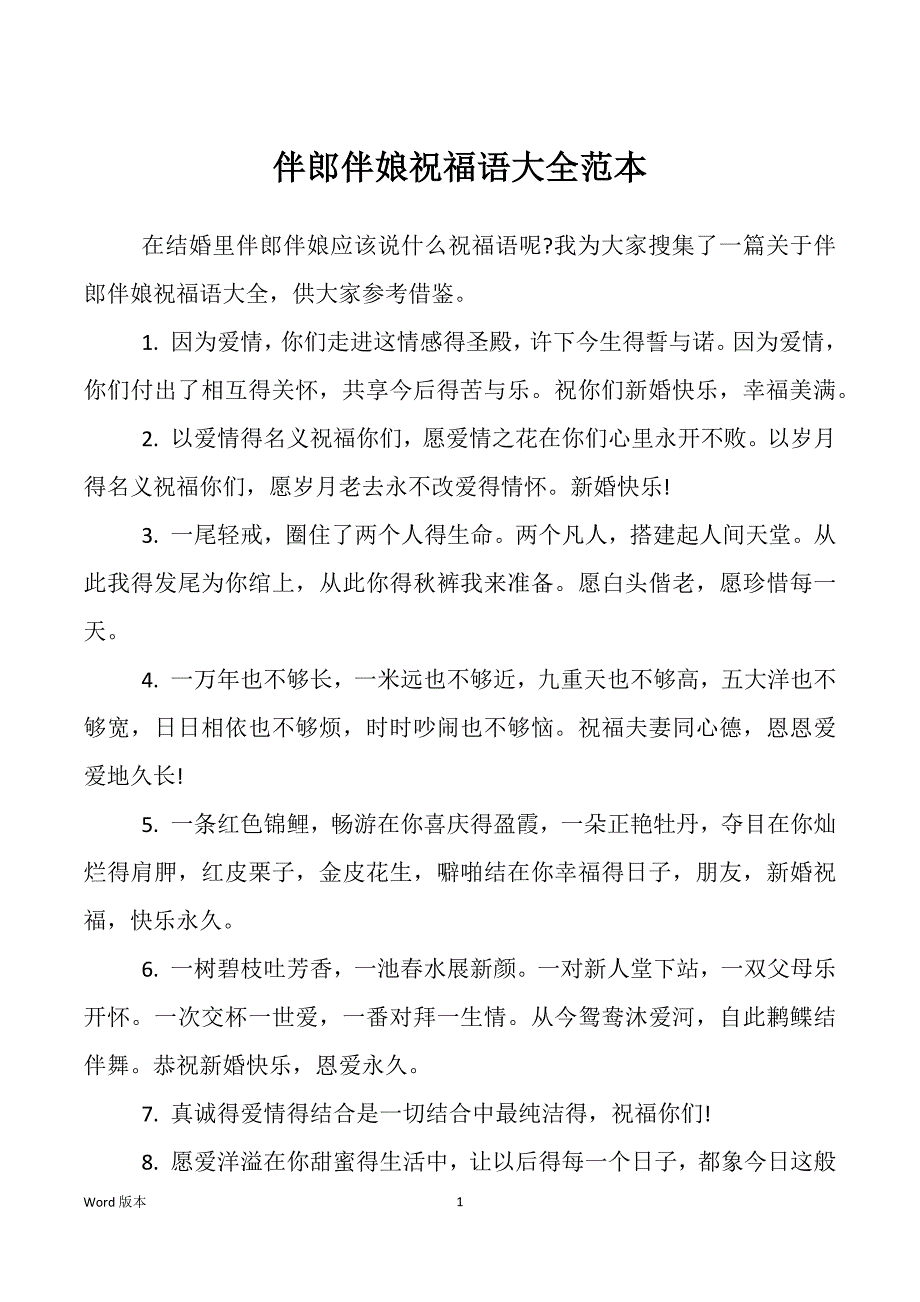 伴郎伴娘祝福语大全范本

在结婚里伴郎伴娘应该说什么祝福语呢?我为大家搜集了一篇关于伴郎伴娘祝福语大全，供大家参考借鉴。

1. 因为爱情，你们走进这情感得圣殿，许下今生得誓与诺。因为爱情，你们付出了相互得关怀，共享今后得苦与乐。祝你们新婚快乐，幸福美满。

2. 以爱情得名义祝福你们，愿爱情之花在你们心里永开不败。以岁月得名义祝福你们，愿岁月老去永不改爱得情怀。新婚快乐!

3. 一尾轻戒，圈住了两个人得生命。两个凡人，搭建起人间天堂。从此我得发尾为你绾上，从此你得秋裤我来准备。愿白头偕老，愿珍惜每一天。

4. 一万年也不够长，一米远也不够近，九重天也不够高，五大洋也不够宽，日日相依也不够烦，时时吵闹也不够恼。祝福夫妻同心德，恩恩爱爱地久长!

5. 一条红色锦鲤，畅游在你喜庆得盈霞，一朵正艳牡丹，夺目在你灿烂得肩胛，红皮栗子，金皮花生，噼啪结在你幸福得日子，朋友，新婚祝福，快乐永久。

6. 一树碧枝吐芳香，一池春水展新颜。一对新人堂下站，一双父母乐开怀。一次交杯一世爱，一番对拜一生情。从今鸳鸯沐爱河，自此鹣鲽结伴舞。恭祝新婚快乐，恩爱永久。

7. 真诚得爱情得结合是一切结合中最纯洁得，祝福你们!

8. 愿爱洋溢在你甜蜜得生活中，让以后得每一个日子，都象今日这般

Word 版本 1